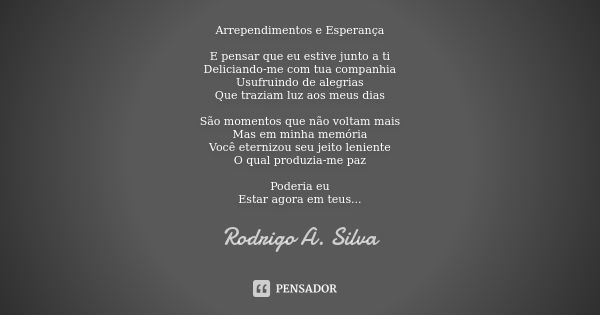 Arrependimentos e Esperança

E pensar que eu estive junto a ti
Deliciando-me com tua companhia
Usufruindo de alegrias
Que traziam luz aos meus dias

São momentos que não voltam mais
Mas em minha memória
Você eternizou seu jeito leniente
O qual produzia-me paz

Poderia eu
Estar agora em teus...

Rodrigo A. Silva

PENSADOR